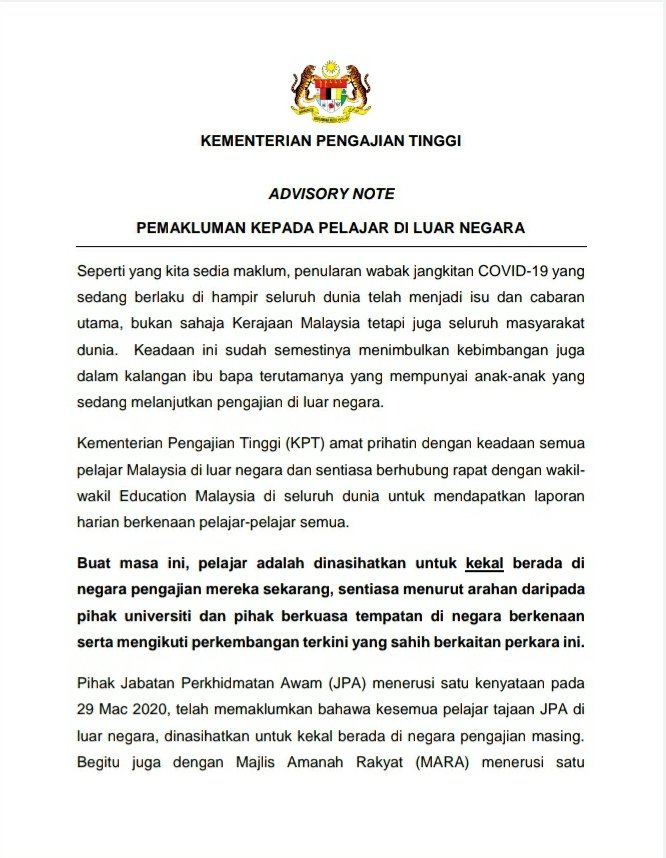 KEMENTERIAN PENGAJIAN TINGGI

ADVISORY NOTE

PEMAKLUMAN KEPADA PELAJAR DI LUAR NEGARA

Seperti yang kita sedia maklum, penularan wabak jangkitan COVID-19 yang sedang berlaku di hampir seluruh dunia telah menjadi isu dan cabaran utama, bukan sahaja Kerajaan Malaysia tetapi juga seluruh masyarakat dunia. Keadaan ini sudah semestinya menimbulkan kebimbangan juga dalam kalangan ibu bapa terutamanya yang mempunyai anak-anak yang sedang melanjutkan pengajian di luar negara.

Kementerian Pengajian Tinggi (KPT) amat prihatin dengan keadaan semua pelajar Malaysia di luar negara dan sentiasa berhubung rapat dengan wakil-wakil Education Malaysia di seluruh dunia untuk mendapatkan laporan harian berkenaan pelajar-pelajar semua.

Buat masa ini, pelajar adalah dinasihatkan untuk kekal berada di negara pengajian mereka sekarang, sentiasa menurut arahan daripada pihak universiti dan pihak berkuasa tempatan di negara berkenaan serta mengikuti perkembangan terkini yang sahih berkaitan perkara ini.

Pihak Jabatan Perkhidmatan Awam (JPA) menerusi satu kenyataan pada 29 Mac 2020, telah memaklumkan bahawa kesemua pelajar tajaan JPA di luar negara, dinasihatkan untuk kekal berada di negara pengajian masing. Begitu juga dengan Majlis Amanah Rakyat (MARA) menerusi satu